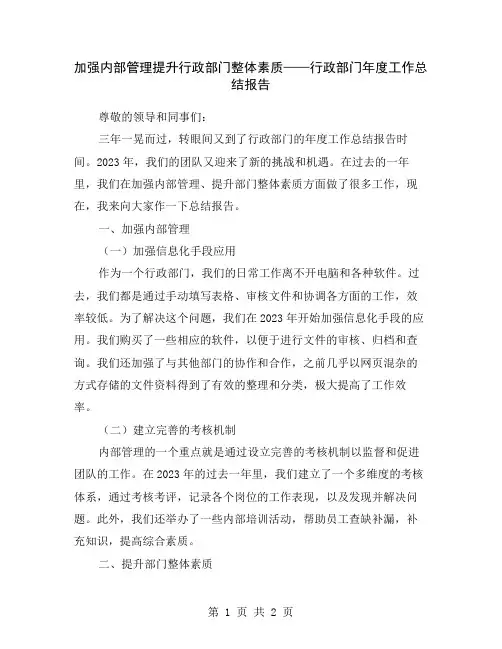 加强内部管理提升行政部门整体素质——行政部门年度工作总结报告

尊敬的领导和同事们：

三年一晃而过，转眼间又到了行政部门的年度工作总结报告时间。2023 年，我们的团队又迎来了新的挑战和机遇。在过去的一年里，我们在加强内部管理、提升部门整体素质方面做了很多工作，现在，我来向大家作一下总结报告。

一、加强内部管理

（一）加强信息化手段应用

作为一个行政部门，我们的日常工作离不开电脑和各种软件。过去，我们都是通过手动填写表格、审核文件和协调各方面的工作，效率较低。为了解决这个问题，我们在 2023 年开始加强信息化手段的应用。我们购买了一些相应的软件，以便于进行文件的审核、归档和查询。我们还加强了与其他部门的协作和合作，之前几乎以网页混杂的方式存储的文件资料得到了有效的整理和分类，极大提高了工作效率。

（二）建立完善的考核机制

内部管理的一个重点就是通过设立完善的考核机制以监督和促进团队的工作。在 2023 年的过去一年里，我们建立了一个多维度的考核体系，通过考核考评，记录各个岗位的工作表现，以及发现并解决问题。此外，我们还举办了一些内部培训活动，帮助员工查缺补漏，补充知识，提高综合素质。

二、提升部门整体素质

第 1 页 共 2 页